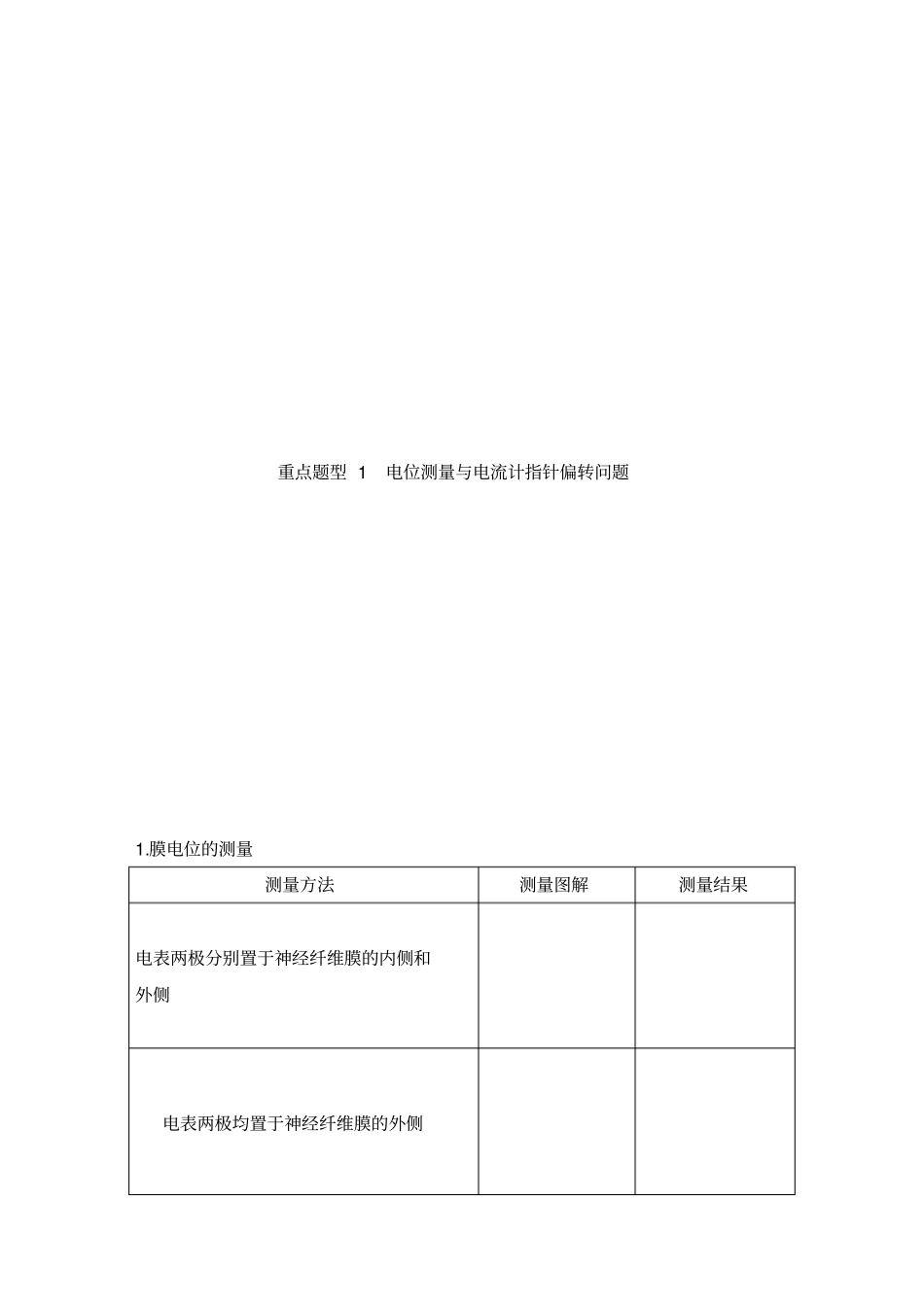 重点题型1 电位测量与电流计指针偏转问题

1.膜电位的测量

| 测量方法 | 测量图解 | 测量结果 |
|---|---|---|
| 电表两极分别置于神经纤维膜的内侧和外侧 |  |  |
| 电表两极均置于神经纤维膜的外侧 |  |  |